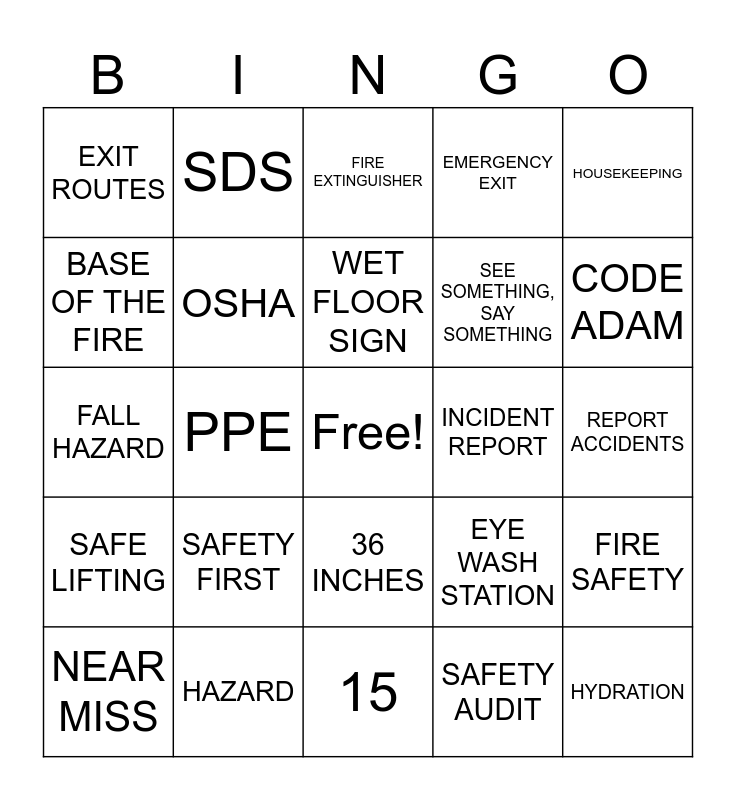 | B | I | N | G | O |
|---|---|---|---|---|
| EXIT ROUTES | SDS | FIRE EXTINGUISHER | EMERGENCY EXIT | HOUSEKEEPING |
| BASE OF THE FIRE | OSHA | WET FLOOR SIGN | SEE SOMETHING, SAY SOMETHING | CODE ADAM |
| FALL HAZARD | PPE | Free! | INCIDENT REPORT | REPORT ACCIDENTS |
| SAFE LIFTING | SAFETY FIRST | 36 INCHES | EYE WASH STATION | FIRE SAFETY |
| NEAR MISS | HAZARD | 15 | SAFETY AUDIT | HYDRATION |